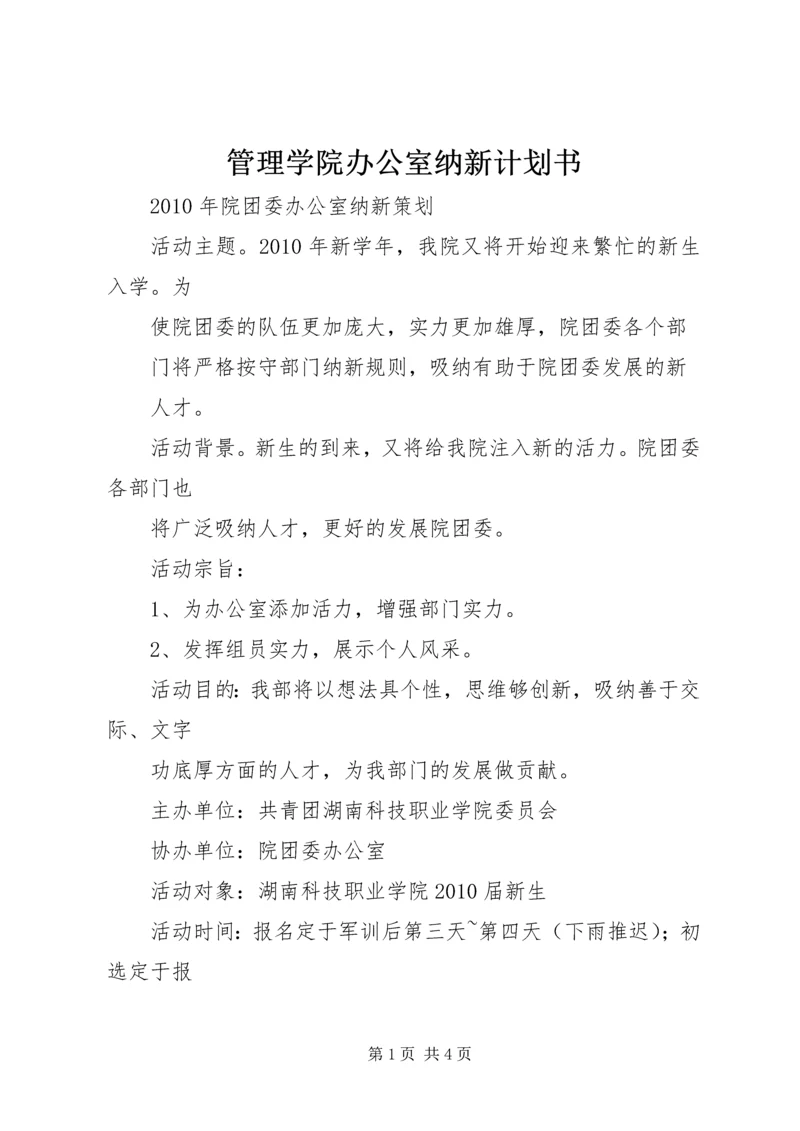 管理学院办公室纳新计划书

2010年院团委办公室纳新策划

活动主题。2010年新学年，我院又将开始迎来繁忙的新生入学。为

使院团委的队伍更加庞大，实力更加雄厚，院团委各个部门将严格按守部门纳新规则，吸纳有助于院团委发展的新人才。

活动背景。新生的到来，又将给我院注入新的活力。院团委各部门也

将广泛吸纳人才，更好的发展院团委。

活动宗旨：

1、为办公室添加活力，增强部门实力。

2、发挥组员实力，展示个人风采。

活动目的：我部将以想法具个性，思维够创新，吸纳善于交际、文字

功底厚方面的人才，为我部门的发展做贡献。

主办单位：共青团湖南科技职业学院委员会

协办单位：院团委办公室

活动对象：湖南科技职业学院2010届新生

活动时间：报名定于军训后第三天~第四天（下雨推迟）；初选定于报

第1页 共4页